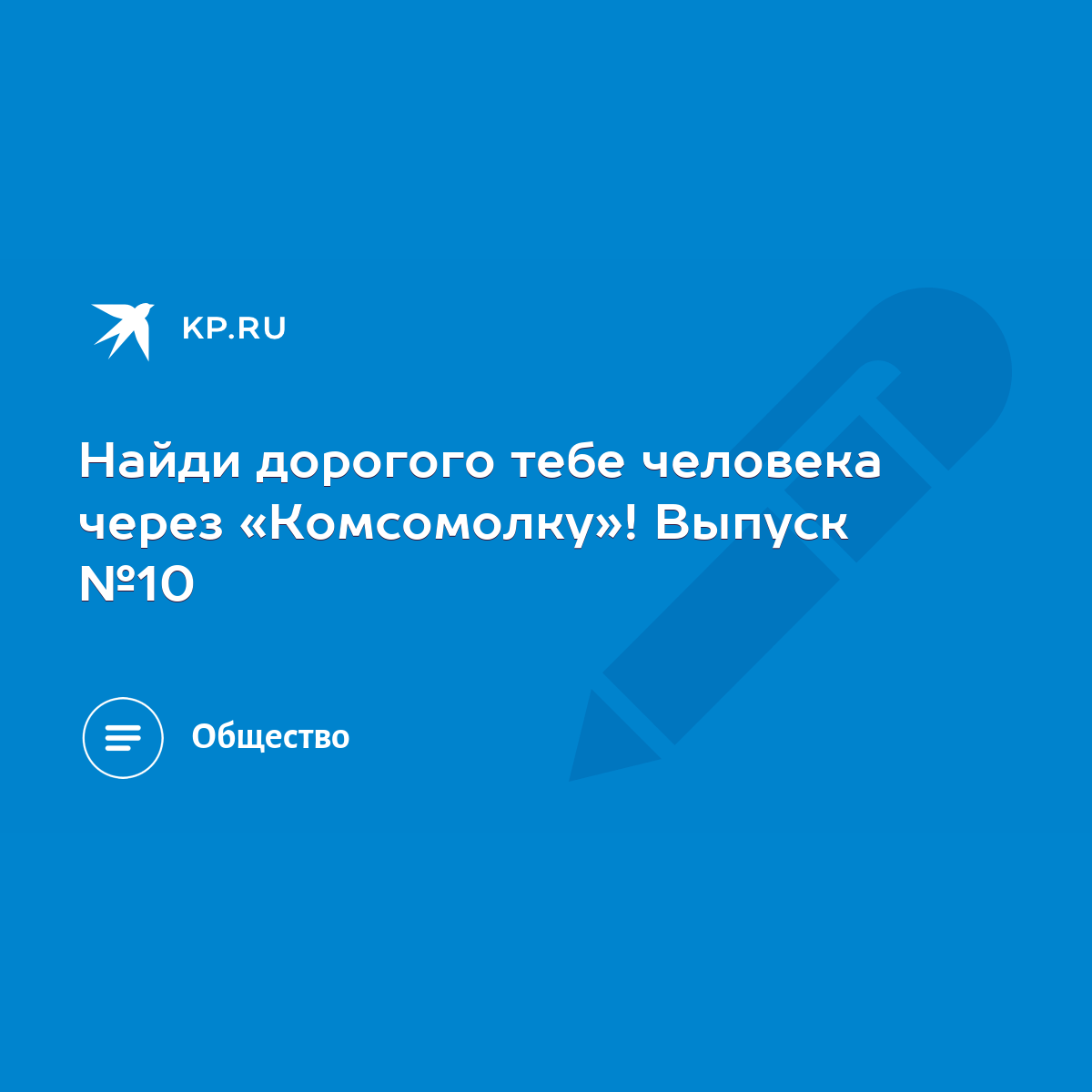 KP.RU

Найди дорогого тебе человека через «Комсомолку»! Выпуск №10

Общество